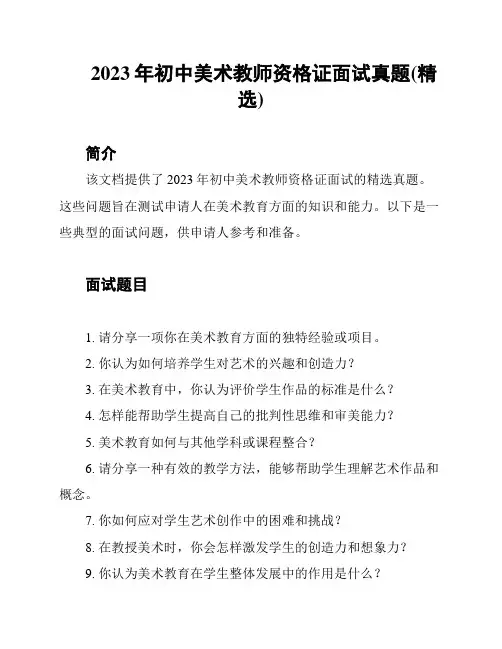 2023 年初中美术教师资格证面试真题(精选)

简介

该文档提供了 2023 年初中美术教师资格证面试的精选真题。这些问题旨在测试申请人在美术教育方面的知识和能力。以下是一些典型的面试问题，供申请人参考和准备。

面试题目

1. 请分享一项你在美术教育方面的独特经验或项目。

2. 你认为如何培养学生对艺术的兴趣和创造力？

3. 在美术教育中，你认为评价学生作品的标准是什么？

4. 怎样能帮助学生提高自己的批判性思维和审美能力？

5. 美术教育如何与其他学科或课程整合？

6. 请分享一种有效的教学方法，能够帮助学生理解艺术作品和概念。

7. 你如何应对学生艺术创作中的困难和挑战？

8. 在教授美术时，你会怎样激发学生的创造力和想象力？

9. 你认为美术教育在学生整体发展中的作用是什么？